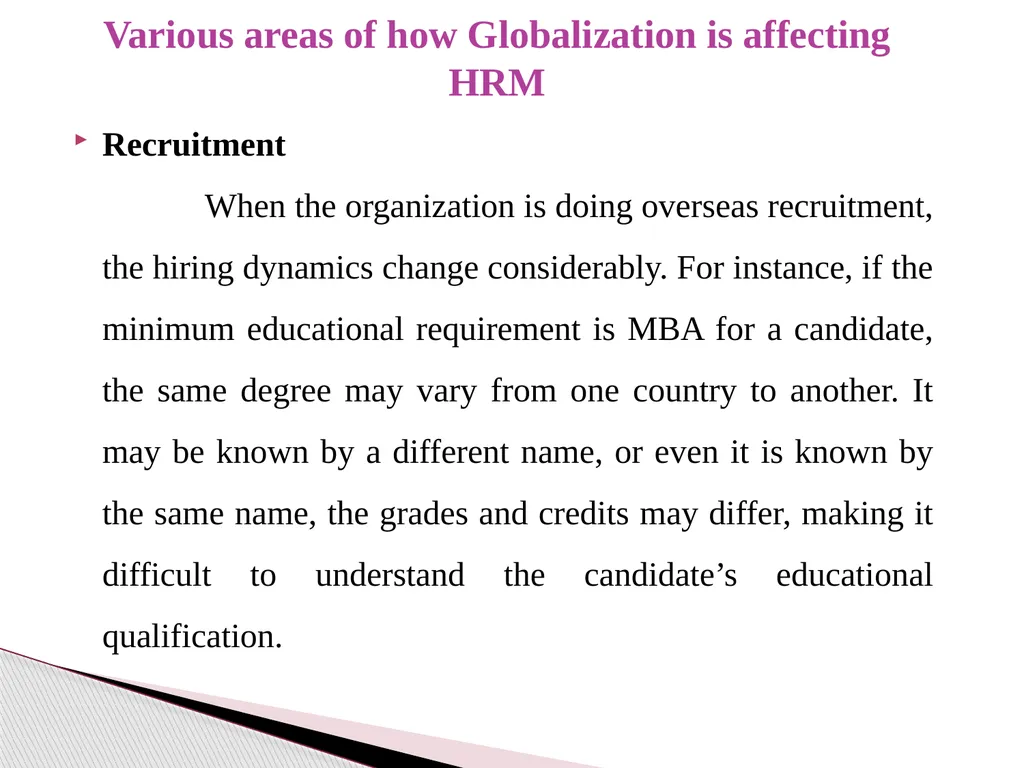 Various areas of how Globalization is affecting HRM

Recruitment

When the organization is doing overseas recruitment, the hiring dynamics change considerably. For instance, if the minimum educational requirement is MBA for a candidate, the same degree may vary from one country to another. It may be known by a different name, or even it is known by the same name, the grades and credits may differ, making it difficult to understand the candidate’s educational qualification.